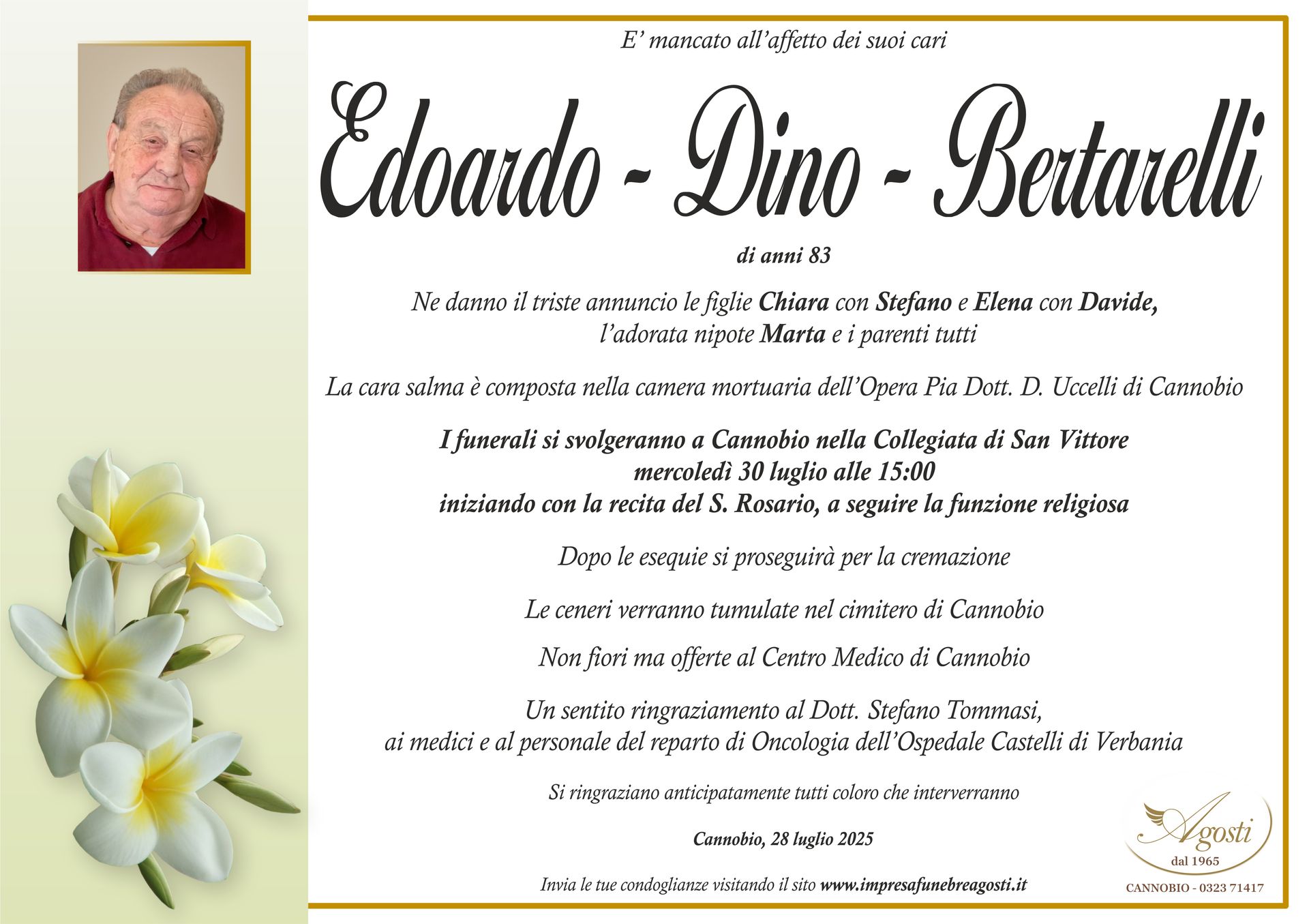 E' mancato all'affetto dei suoi cari

Edoardo - Dino - Bertarelli

di anni 83

Ne danno il triste annuncio le figlie Chiara con Stefano e Elena con Davide, l'adorata nipote Marta e i parenti tutti

La cara salma è composta nella camera mortuaria dell'Opera Pia Dott. D. Uccelli di Cannobio

I funerali si svolgeranno a Cannobio nella Collegiata di San Vittore mercoledì 30 luglio alle 15:00 iniziando con la recita del S. Rosario, a seguire la funzione religiosa

Dopo le esequie si proseguirà per la cremazione

Le ceneri verranno tumulate nel cimitero di Cannobio

Non fiori ma offerte al Centro Medico di Cannobio

Un sentito ringraziamento al Dott. Stefano Tommasi, ai medici e al personale del reparto di Oncologia dell'Ospedale Castelli di Verbania

Si ringraziano anticipatamente tutti coloro che interverranno

Cannobio, 28 luglio 2025

Invia le tue condoglianze visitando il sito www.impresafunebreagosti.it

Agosti
dal 1965
CANNOBIO - 0323 71417